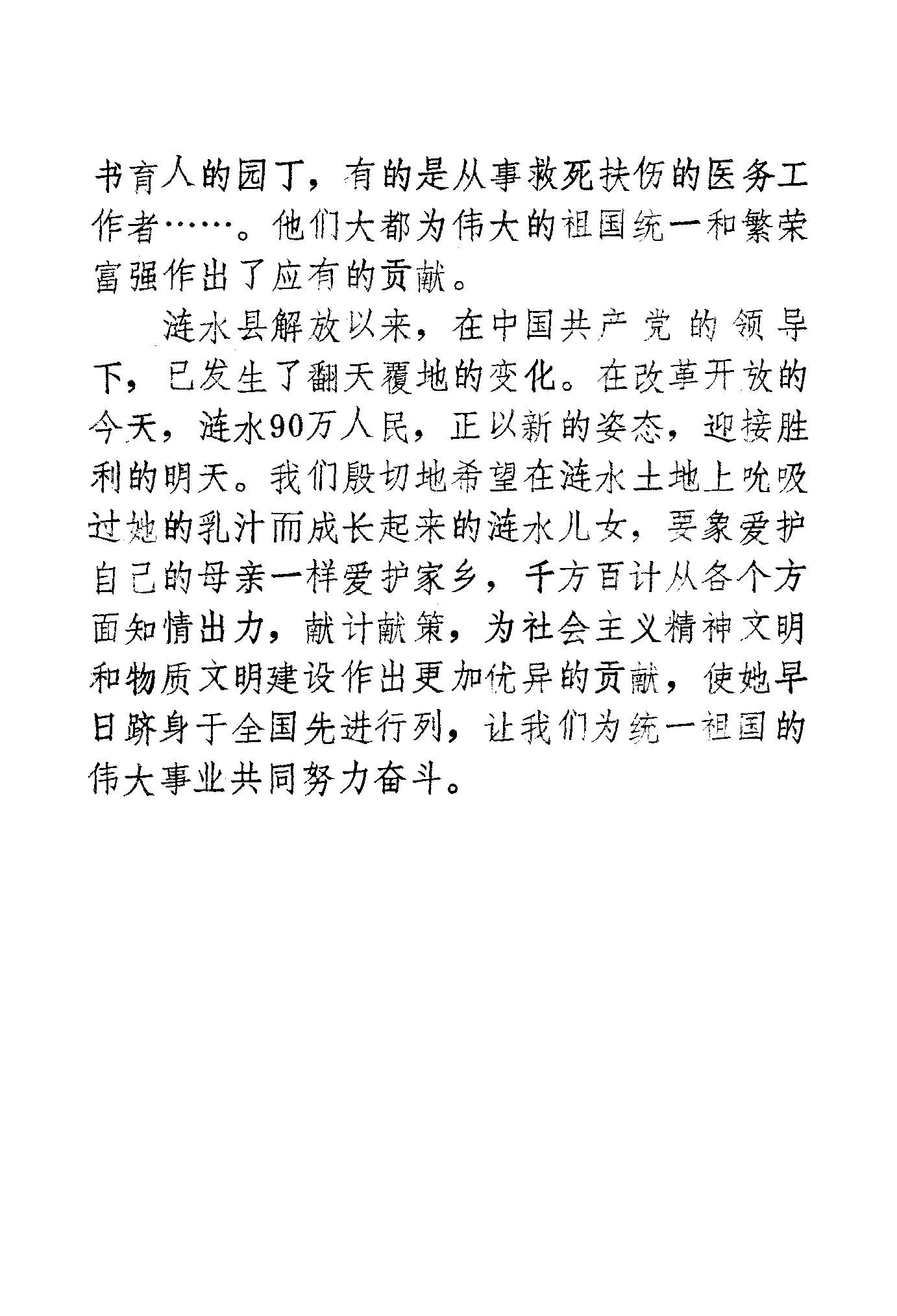 书育人的园丁，有的是从事救死扶伤的医务工作者……。他们大都为伟大的祖国统一和繁荣富强作出了应有的贡献。

涟水县解放以来，在中国共产党的领导下，已发生了翻天覆地的变化。在改革开放的今天，涟水90万人民，正以新的姿态，迎接胜利的明天。我们殷切地希望在涟水土地上吮吸过她的乳汁而成长起来的涟水儿女，要象爱护自己的母亲一样爱护家乡，千方百计从各个方面知情出力，献计献策，为社会主义精神文明和物质文明建设作出更加优异的贡献，使她早日跻身于全国先进行列，让我们为统一祖国的伟大事业共同努力奋斗。